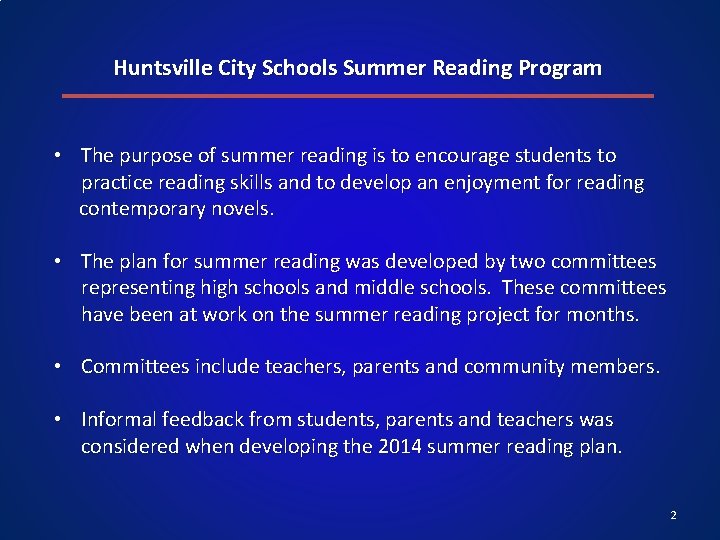 Huntsville City Schools Summer Reading Program

• The purpose of summer reading is to encourage students to practice reading skills and to develop an enjoyment for reading contemporary novels.

• The plan for summer reading was developed by two committees representing high schools and middle schools. These committees have been at work on the summer reading project for months.

• Committees include teachers, parents and community members.

• Informal feedback from students, parents and teachers was considered when developing the 2014 summer reading plan.

2